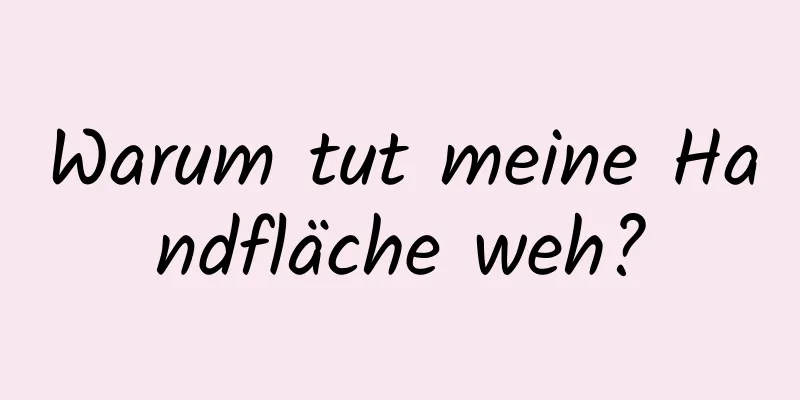 Warum tut meine Handfläche weh?